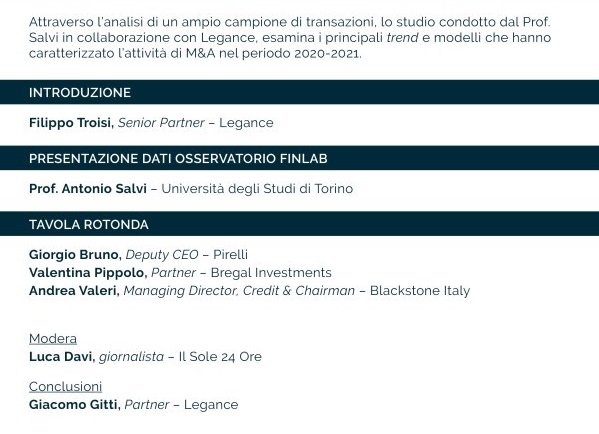 Attraverso l'analisi di un ampio campione di transazioni, lo studio condotto dal Prof. Salvi in collaborazione con Legance, esamina i principali trend e modelli che hanno caratterizzato l'attività di M&A nel periodo 2020-2021.

INTRODUZIONE

Filippo Troisi, Senior Partner – Legance

PRESENTAZIONE DATI OSSERVATORIO FINLAB

Prof. Antonio Salvi – Università degli Studi di Torino

TAVOLA ROTONDA

Giorgio Bruno, Deputy CEO – Pirelli
Valentina Pippolo, Partner – Bregal Investments
Andrea Valeri, Managing Director, Credit & Chairman – Blackstone Italy

Modera
Luca Davi, giornalista – Il Sole 24 Ore

Conclusioni
Giacomo Gitti, Partner – Legance